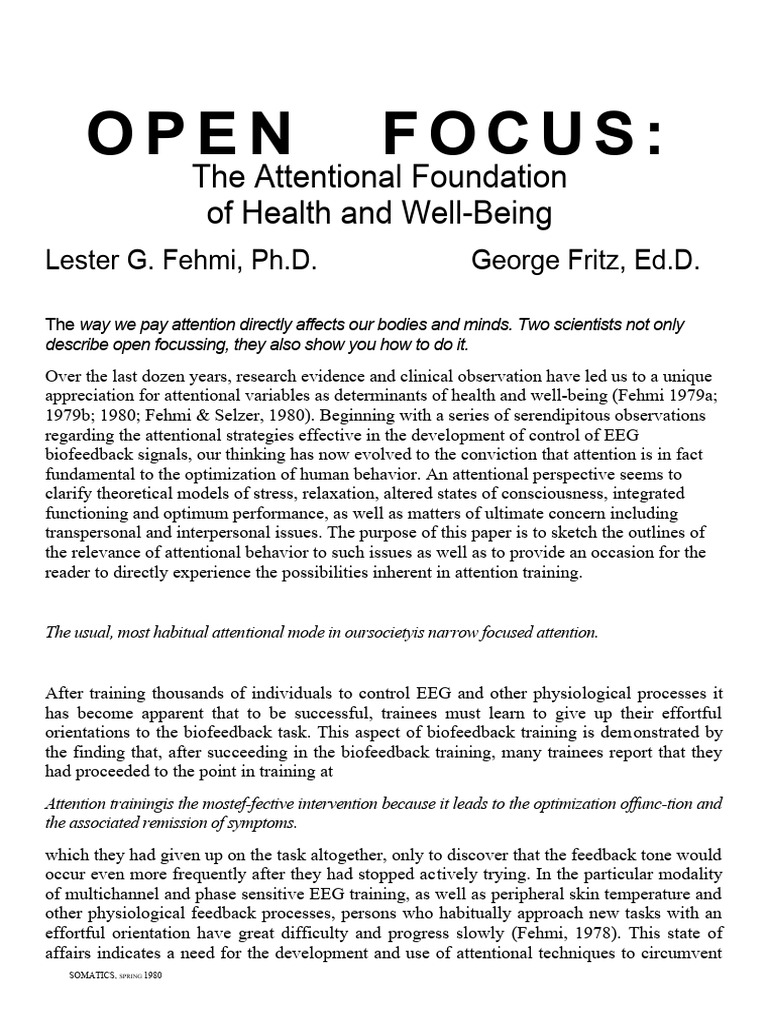 OPEN FOCUS:
The Attentional Foundation of Health and Well-Being

Lester G. Fehmi, Ph.D. George Fritz, Ed.D.

The way we pay attention directly affects our bodies and minds. Two scientists not only describe open focussing, they also show you how to do it.

Over the last dozen years, research evidence and clinical observation have led us to a unique appreciation for attentional variables as determinants of health and well-being (Fehmi 1979a; 1979b; 1980; Fehmi & Selzer, 1980). Beginning with a series of serendipitous observations regarding the attentional strategies effective in the development of control of EEG biofeedback signals, our thinking has now evolved to the conviction that attention is in fact fundamental to the optimization of human behavior. An attentional perspective seems to clarify theoretical models of stress, relaxation, altered states of consciousness, integrated functioning and optimum performance, as well as matters of ultimate concern including transpersonal and interpersonal issues. The purpose of this paper is to sketch the outlines of the relevance of attentional behavior to such issues as well as to provide an occasion for the reader to directly experience the possibilities inherent in attention training.

The usual, most habitual attentional mode in oursocietyis narrow focused attention.

After training thousands of individuals to control EEG and other physiological processes it has become apparent that to be successful, trainees must learn to give up their effortful orientations to the biofeedback task. This aspect of biofeedback training is demonstrated by the finding that, after succeeding in the biofeedback training, many trainees report that they had proceeded to the point in training at

Attention trainingis the mostef-fective intervention because it leads to the optimization offunc-tion and the associated remission of symptoms.

which they had given up on the task altogether, only to discover that the feedback tone would occur even more frequently after they had stopped actively trying. In the particular modality of multichannel and phase sensitive EEG training, as well as peripheral skin temperature and other physiological feedback processes, persons who habitually approach new tasks with an effortful orientation have great difficulty and progress slowly (Fehmi, 1978). This state of affairs indicates a need for the development and use of attentional techniques to circumvent

SOMATICS, SPRING 1980